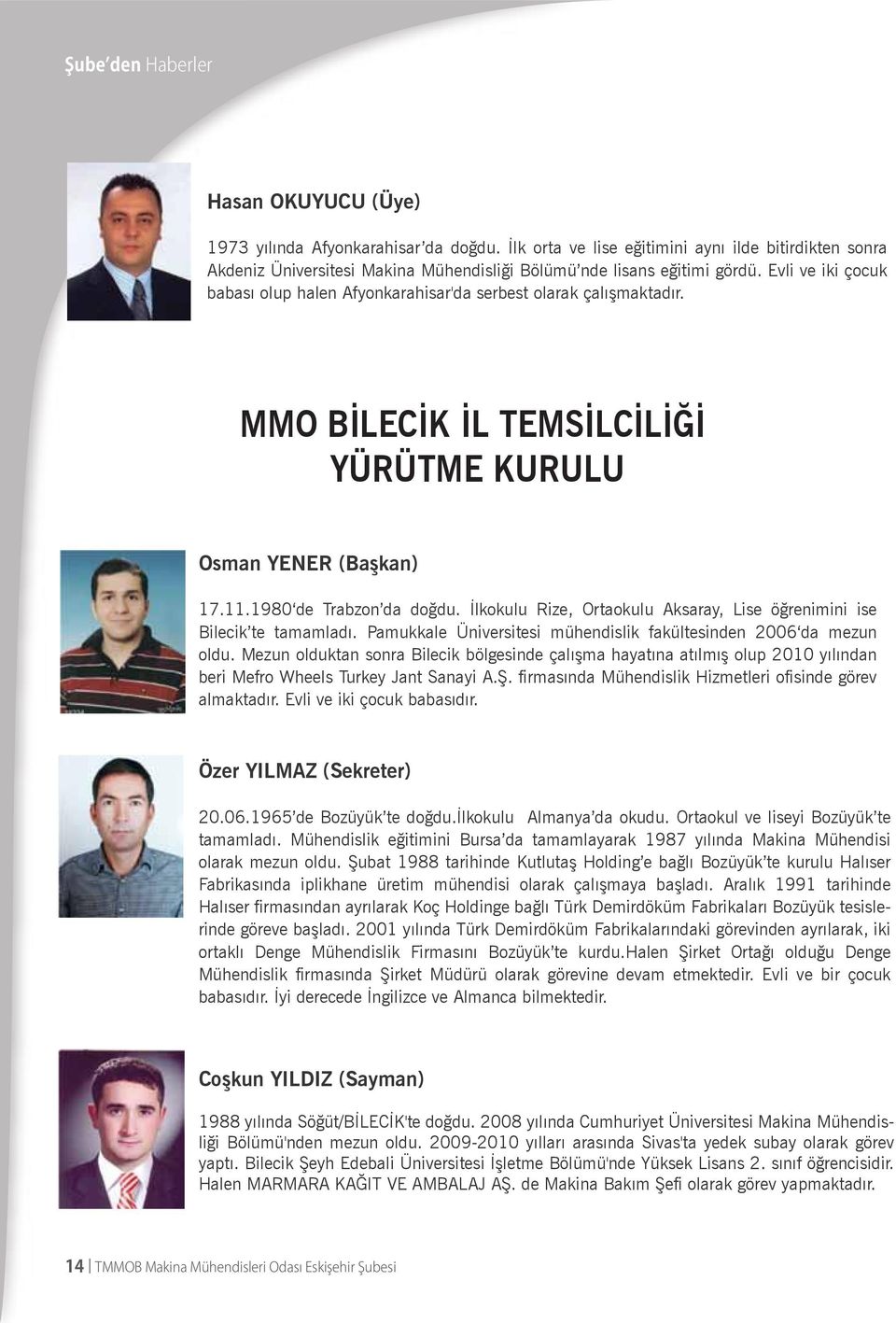 Şube'den Haberler

Hasan OKUYUCU (Üye)

1973 yılında Afyonkarahisar'da doğdu. İlk orta ve lise eğitimini aynı ilde bitirdikten sonra Akdeniz Üniversitesi Makina Mühendisliği Bölümü'nde lisans eğitimi gördü. Evli ve iki çocuk babası olup halen Afyonkarahisar'da serbest olarak çalışmaktadır.

MMO BİLECİK İL TEMSİLCİLİĞİ
YÜRÜTME KURULU

Osman YENER (Başkan)

17.11.1980'de Trabzon'da doğdu. İlkokulu Rize, Ortaokulu Aksaray, Lise öğrenimini ise Bilecik'te tamamladı. Pamukkale Üniversitesi mühendislik fakültesinden 2006'da mezun oldu. Mezun olduktan sonra Bilecik bölgesinde çalışma hayatına atılmış olup 2010 yılından beri Mefro Wheels Turkey Jant Sanayi A.Ş. firmasında Mühendislik Hizmetleri ofisinde görev almaktadır. Evli ve iki çocuk babasıdır.

Özer YILMAZ (Sekreter)

20.06.1965'de Bozüyük'te doğdu.İlkokulu Almanya'da okudu. Ortaokul ve liseyi Bozüyük'te tamamladı. Mühendislik eğitimini Bursa'da tamamlayarak 1987 yılında Makina Mühendisi olarak mezun oldu. Şubat 1988 tarihinde Kutlutaş Holding'e bağlı Bozüyük'te kurulu Halıser Fabrikasında iplikhane üretim mühendisi olarak çalışmaya başladı. Aralık 1991 tarihinde Halıser firmasından ayrılarak Koç Holdinge bağlı Türk Demirdöküm Fabrikaları Bozüyük tesislerinde göreve başladı. 2001 yılında Türk Demirdöküm Fabrikalarındaki görevinden ayrılarak, iki ortaklı Denge Mühendislik Firmasını Bozüyük'te kurdu.Halen Şirket Ortağı olduğu Denge Mühendislik firmasında Şirket Müdürü olarak görevine devam etmektedir. Evli ve bir çocuk babasıdır. İyi derecede İngilizce ve Almanca bilmektedir.

Coşkun YILDIZ (Sayman)

1988 yılında Söğüt/BİLECİK'te doğdu. 2008 yılında Cumhuriyet Üniversitesi Makina Mühendisliği Bölümü'nden mezun oldu. 2009-2010 yılları arasında Sivas'ta yedek subay olarak görev yaptı. Bilecik Şeyh Edebali Üniversitesi İşletme Bölümü'nde Yüksek Lisans 2. sınıf öğrencisidir. Halen MARMARA KAĞIT VE AMBALAJ AŞ. de Makina Bakım Şefi olarak görev yapmaktadır.

14 | TMMOB Makina Mühendisleri Odası Eskişehir Şubesi